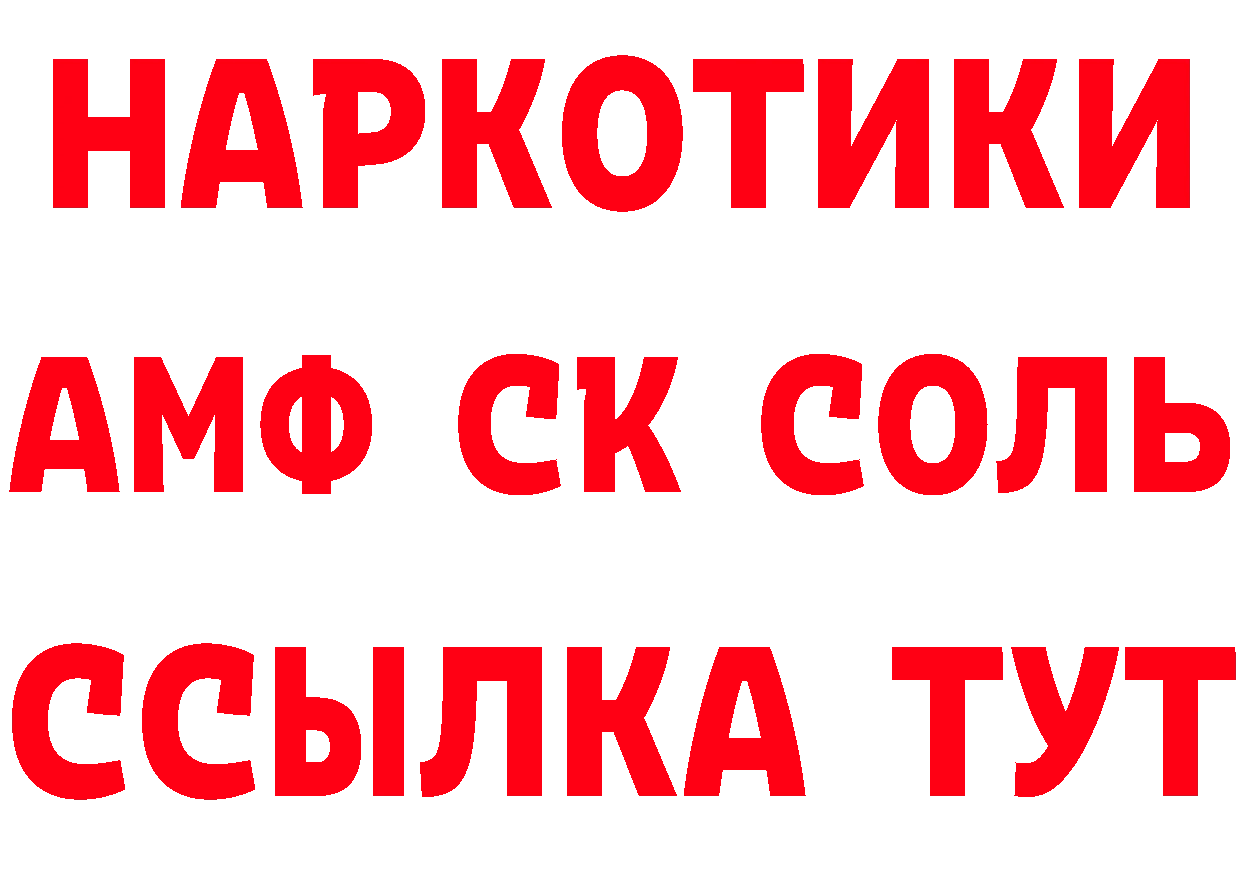 НАРКОТИКИ
АМФ СК СОЛЬ
ССЫЛКА ТУТ